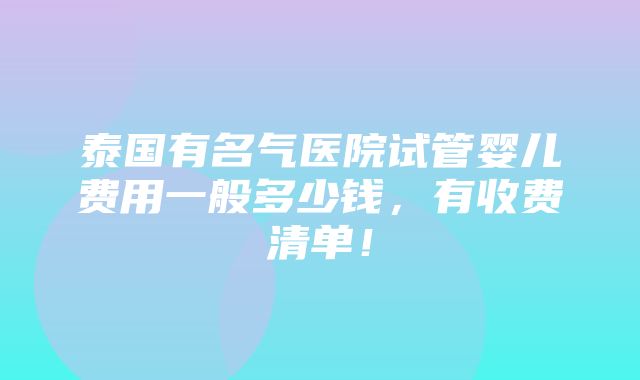 泰国有名气医院试管婴儿费用一般多少钱，有收费清单！